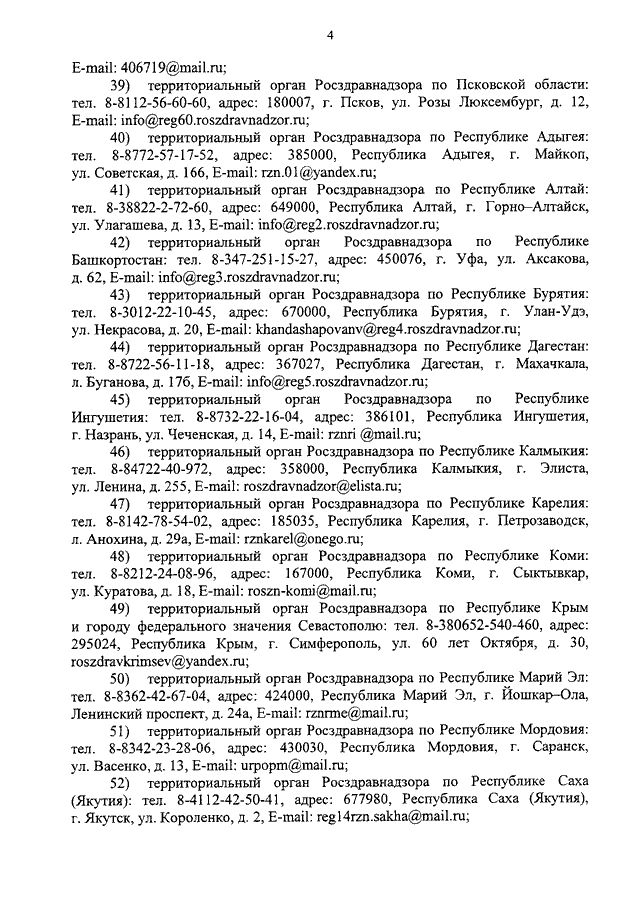 4

E-mail: 406719@mail.ru;

39) территориальный орган Росздравнадзора по Псковской области: тел. 8-8112-56-60-60, адрес: 180007, г. Псков, ул. Розы Люксембург, д. 12, E-mail: info@reg60.roszdravnadzor.ru;

40) территориальный орган Росздравнадзора по Республике Адыгея: тел. 8-8772-57-17-52, адрес: 385000, Республика Адыгея, г. Майкоп, ул. Советская, д. 166, E-mail: rzn.01@yandex.ru;

41) территориальный орган Росздравнадзора по Республике Алтай: тел. 8-38822-2-72-60, адрес: 649000, Республика Алтай, г. Горно–Алтайск, ул. Улагашева, д. 13, E-mail: info@reg2.roszdravnadzor.ru;

42) территориальный орган Росздравнадзора по Республике Башкортостан: тел. 8-347-251-15-27, адрес: 450076, г. Уфа, ул. Аксакова, д. 62, E-mail: info@reg3.roszdravnadzor.ru;

43) территориальный орган Росздравнадзора по Республике Бурятия: тел. 8-3012-22-10-45, адрес: 670000, Республика Бурятия, г. Улан-Удэ, ул. Некрасова, д. 20, E-mail: khandashapovanv@reg4.roszdravnadzor.ru;

44) территориальный орган Росздравнадзора по Республике Дагестан: тел. 8-8722-56-11-18, адрес: 367027, Республика Дагестан, г. Махачкала, л. Буганова, д. 17б, E-mail: info@reg5.roszdravnadzor.ru;

45) территориальный орган Росздравнадзора по Республике Ингушетия: тел. 8-8732-22-16-04, адрес: 386101, Республика Ингушетия, г. Назрань, ул. Чеченская, д. 14, E-mail: rznri @mail.ru;

46) территориальный орган Росздравнадзора по Республике Калмыкия: тел. 8-84722-40-972, адрес: 358000, Республика Калмыкия, г. Элиста, ул. Ленина, д. 255, E-mail: roszdravnadzor@elista.ru;

47) территориальный орган Росздравнадзора по Республике Карелия: тел. 8-8142-78-54-02, адрес: 185035, Республика Карелия, г. Петрозаводск, л. Анохина, д. 29а, E-mail: rznkarel@onego.ru;

48) территориальный орган Росздравнадзора по Республике Коми: тел. 8-8212-24-08-96, адрес: 167000, Республика Коми, г. Сыктывкар, ул. Куратова, д. 18, E-mail: roszn-komi@mail.ru;

49) территориальный орган Росздравнадзора по Республике Крым и городу федерального значения Севастополю: тел. 8-380652-540-460, адрес: 295024, Республика Крым, г. Симферополь, ул. 60 лет Октября, д. 30, roszdravkrimsev@yandex.ru;

50) территориальный орган Росздравнадзора по Республике Марий Эл: тел. 8-8362-42-67-04, адрес: 424000, Республика Марий Эл, г. Йошкар–Ола, Ленинский проспект, д. 24а, E-mail: rznrme@mail.ru;

51) территориальный орган Росздравнадзора по Республике Мордовия: тел. 8-8342-23-28-06, адрес: 430030, Республика Мордовия, г. Саранск, ул. Васенко, д. 13, E-mail: urpopm@mail.ru;

52) территориальный орган Росздравнадзора по Республике Саха (Якутия): тел. 8-4112-42-50-41, адрес: 677980, Республика Саха (Якутия), г. Якутск, ул. Короленко, д. 2, E-mail: reg14rzn.sakha@mail.ru;